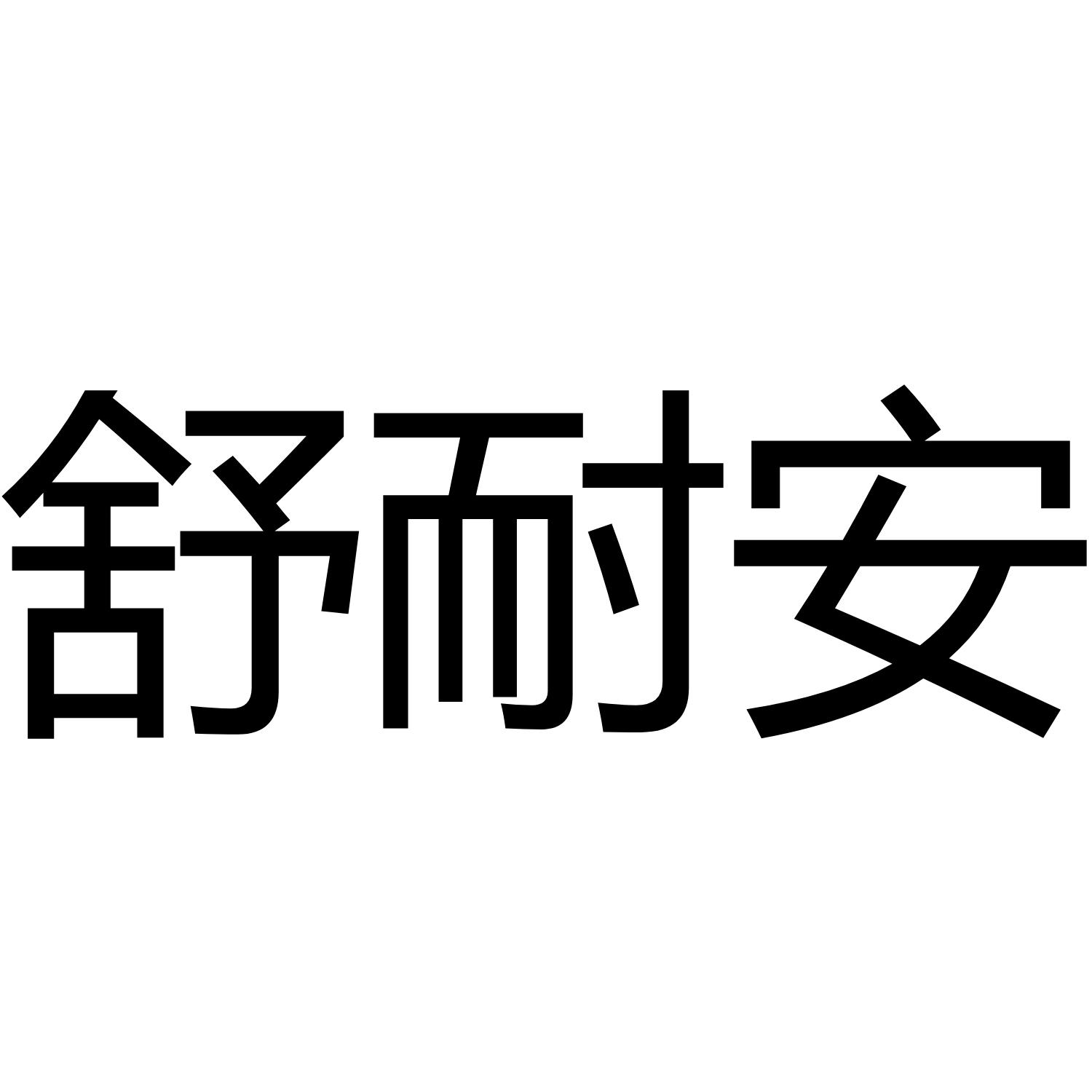 舒耐安